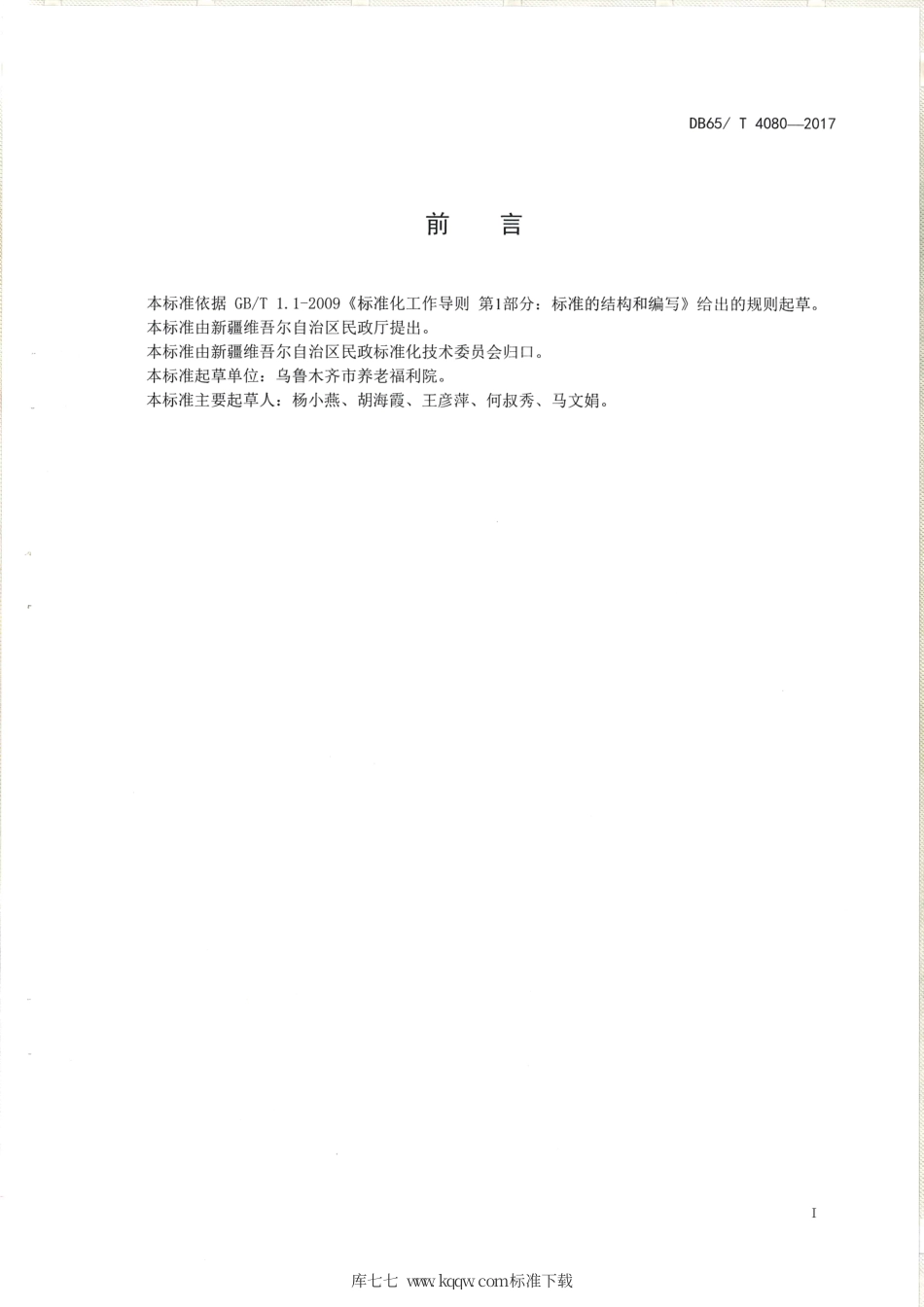 DB65/ T 4080—2017

前　言

本标准依据 GB/T 1.1-2009《标准化工作导则 第1部分：标准的结构和编写》给出的规则起草。
本标准由新疆维吾尔自治区民政厅提出。
本标准由新疆维吾尔自治区民政标准化技术委员会归口。
本标准起草单位：乌鲁木齐市养老福利院。
本标准主要起草人：杨小燕、胡海霞、王彦萍、何叔秀、马文娟。

I

库七七 www.kqqw.com标准下载